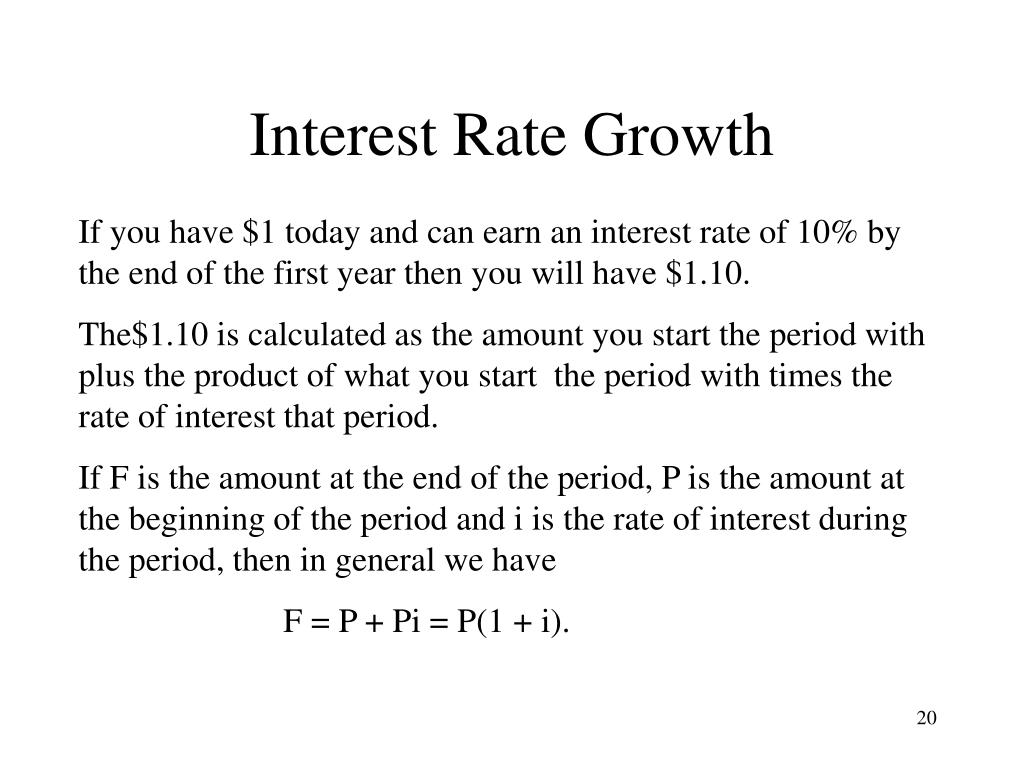 Interest Rate Growth

If you have \$1 today and can earn an interest rate of 10% by the end of the first year then you will have \$1.10.

The\$1.10 is calculated as the amount you start the period with plus the product of what you start the period with times the rate of interest that period.

If F is the amount at the end of the period, P is the amount at the beginning of the period and i is the rate of interest during the period, then in general we have

$F = P + Pi = P(1 + i)$.

20